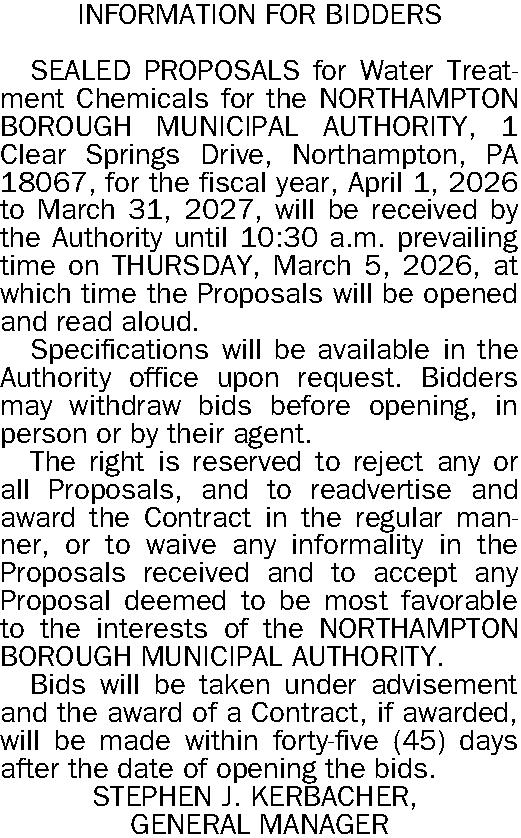 INFORMATION FOR BIDDERS

SEALED PROPOSALS for Water Treatment Chemicals for the NORTHAMPTON BOROUGH MUNICIPAL AUTHORITY, 1 Clear Springs Drive, Northampton, PA 18067, for the fiscal year, April 1, 2026 to March 31, 2027, will be received by the Authority until 10:30 a.m. prevailing time on THURSDAY, March 5, 2026, at which time the Proposals will be opened and read aloud.

Specifications will be available in the Authority office upon request. Bidders may withdraw bids before opening, in person or by their agent.

The right is reserved to reject any or all Proposals, and to readvertise and award the Contract in the regular manner, or to waive any informality in the Proposals received and to accept any Proposal deemed to be most favorable to the interests of the NORTHAMPTON BOROUGH MUNICIPAL AUTHORITY.

Bids will be taken under advisement and the award of a Contract, if awarded, will be made within forty-five (45) days after the date of opening the bids.

STEPHEN J. KERBACHER,
GENERAL MANAGER